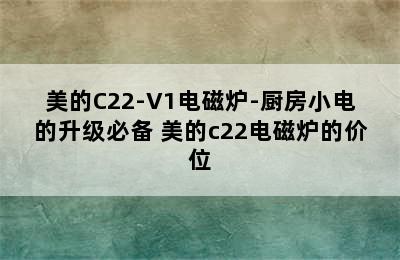 美的C22-V1电磁炉-厨房小电的升级必备 美的c22电磁炉的价位